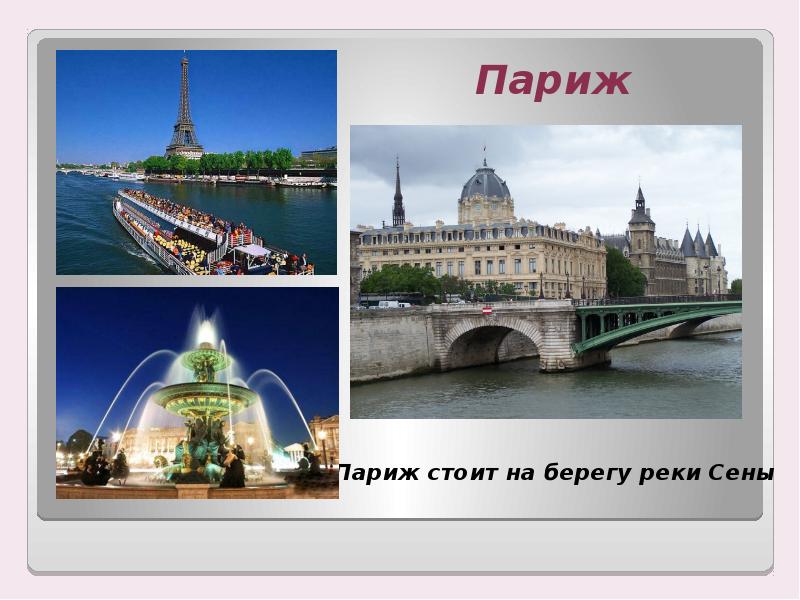 Париж

Париж стоит на берегу реки Сены